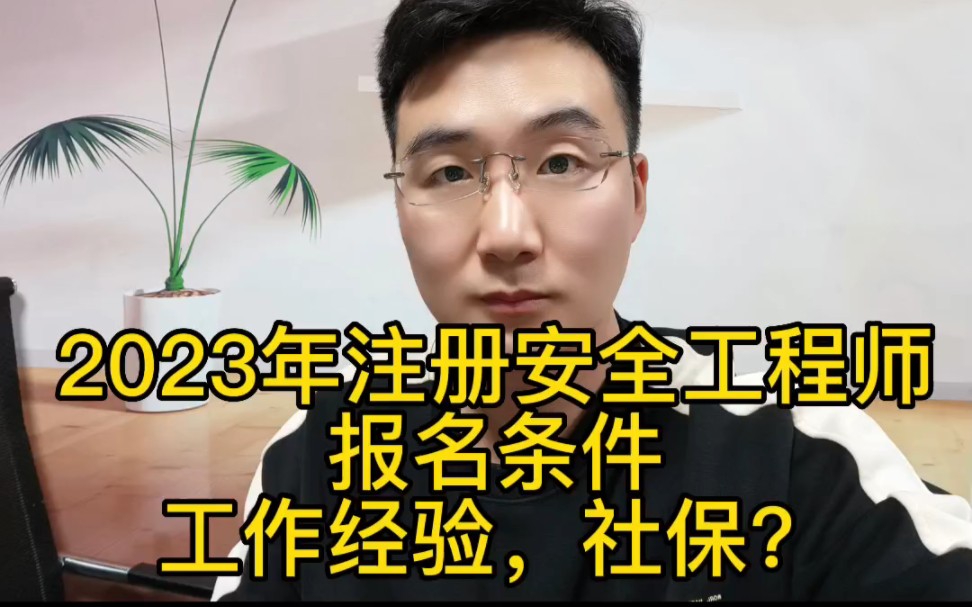 2023年注册安全工程师
报名条件
工作经验，社保？